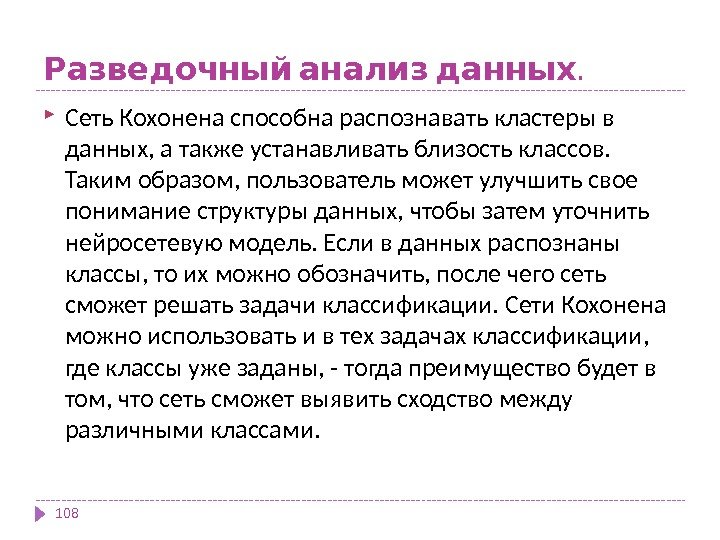 Разведочный анализ данных.

Сеть Кохонена способна распознавать кластеры в данных, а также устанавливать близость классов. Таким образом, пользователь может улучшить свое понимание структуры данных, чтобы затем уточнить нейросетевую модель. Если в данных распознаны классы, то их можно обозначить, после чего сеть сможет решать задачи классификации. Сети Кохонена можно использовать и в тех задачах классификации, где классы уже заданы, - тогда преимущество будет в том, что сеть сможет выявить сходство между различными классами.

108